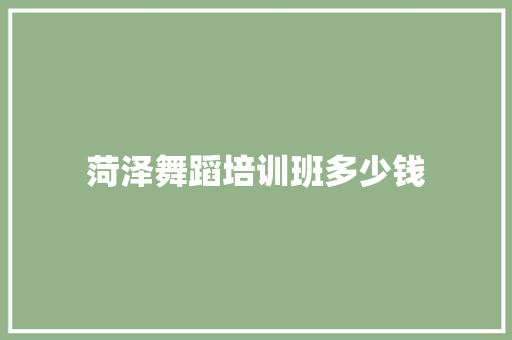 菏泽舞蹈培训班多少钱